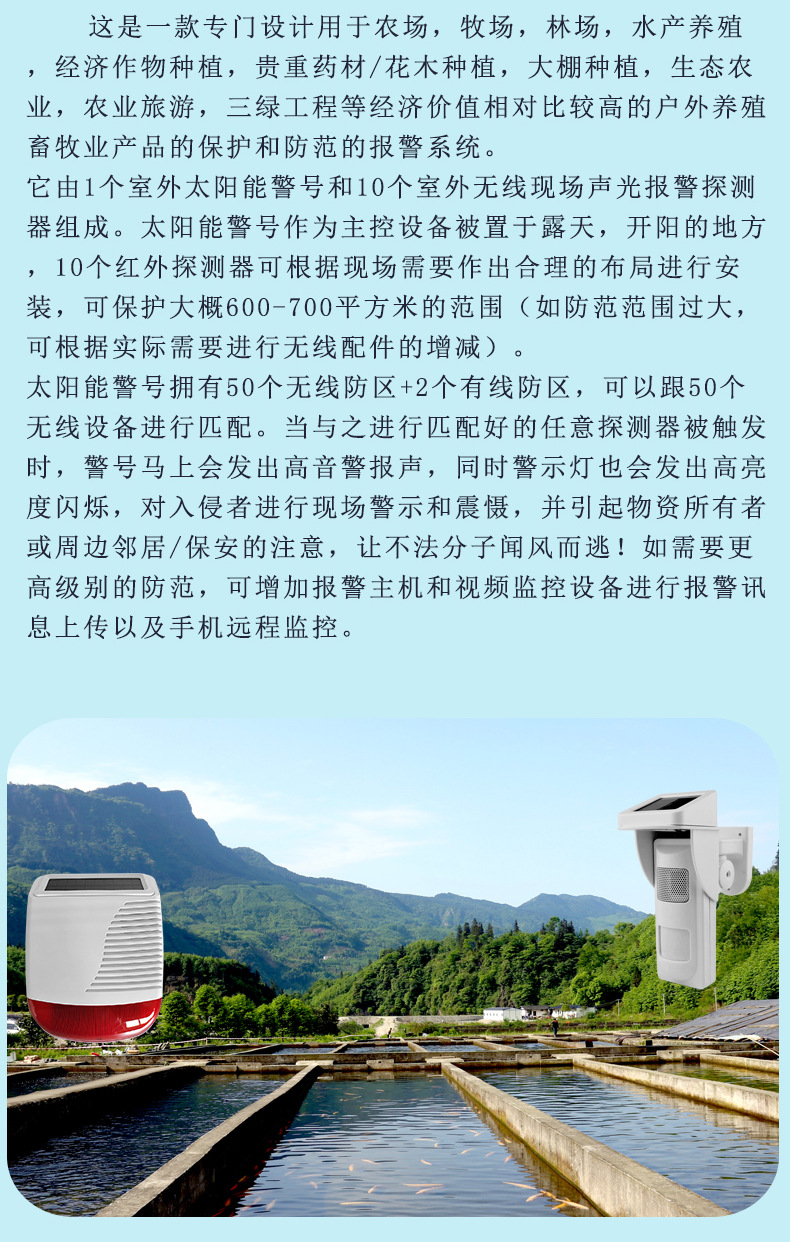 这是一款专门设计用于农场，牧场，林场，水产养殖，经济作物种植，贵重药材/花木种植，大棚种植，生态农业，农业旅游，三绿工程等经济价值相对比较高的户外养殖畜牧业产品的保护和防范的报警系统。

它由1个室外太阳能警号和10个室外无线现场声光报警探测器组成。太阳能警号作为主控设备被置于露天，开阳的地方，10个红外探测器可根据现场需要作出合理的布局进行安装，可保护大概600-700平方米的范围（如防范范围过大，可根据实际需要进行无线配件的增减）。

太阳能警号拥有50个无线防区+2个有线防区，可以跟50个无线设备进行匹配。当与之进行匹配好的任意探测器被触发时，警号马上会发出高音警报声，同时警示灯也会发出高亮度闪烁，对入侵者进行现场警示和震慑，并引起物资所有者或周边邻居/保安的注意，让不法分子闻风而逃！如需要更高级别的防范，可增加报警主机和视频监控设备进行报警讯息上传以及手机远程监控。